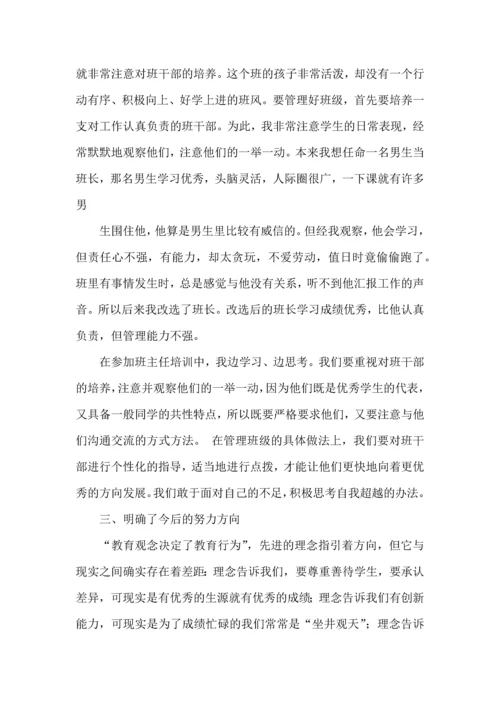 就非常注意对班干部的培养。这个班的孩子非常活泼，却没有一个行动有序、积极向上、好学上进的班风。要管理好班级，首先要培养一支对工作认真负责的班干部。为此，我非常注意学生的日常表现，经常默默地观察他们，注意他们的一举一动。本来我想任命一名男生当班长，那名男生学习优秀，头脑灵活，人际圈很广，一下课就有许多男

生围住他，他算是男生里比较有威信的。但经我观察，他会学习，但责任心不强，有能力，却太贪玩，不爱劳动，值日时竟偷偷跑了。班里有事情发生时，总是感觉与他没有关系，听不到他汇报工作的声音。所以后来我改选了班长。改选后的班长学习成绩优秀，比他认真负责，但管理能力不强。

在参加班主任培训中，我边学习、边思考。我们要重视对班干部的培养，注意并观察他们的一举一动，因为他们既是优秀学生的代表，又具备一般同学的共性特点，所以既要严格要求他们，又要注意与他们沟通交流的方式方法。 在管理班级的具体做法上，我们要对班干部进行个性化的指导，适当地进行点拨，才能让他们更快地向着更优秀的方向发展。我们敢于面对自己的不足，积极思考自我超越的办法。

三、明确了今后的努力方向

“教育观念决定了教育行为”，先进的理念指引着方向，但它与现实之间确实存在着差距：理念告诉我们，要尊重善待学生，要承认差异，可现实是有优秀的生源就有优秀的成绩；理念告诉我们有创新能力，可现实是为了成绩忙碌的我们常常是“坐井观天”；理念告诉